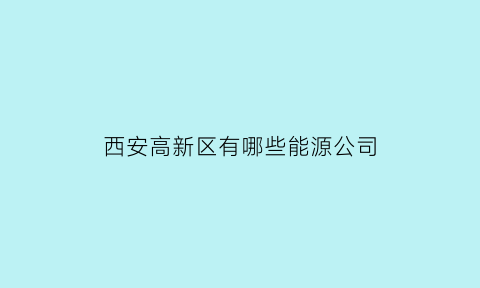 西安高新区有哪些能源公司